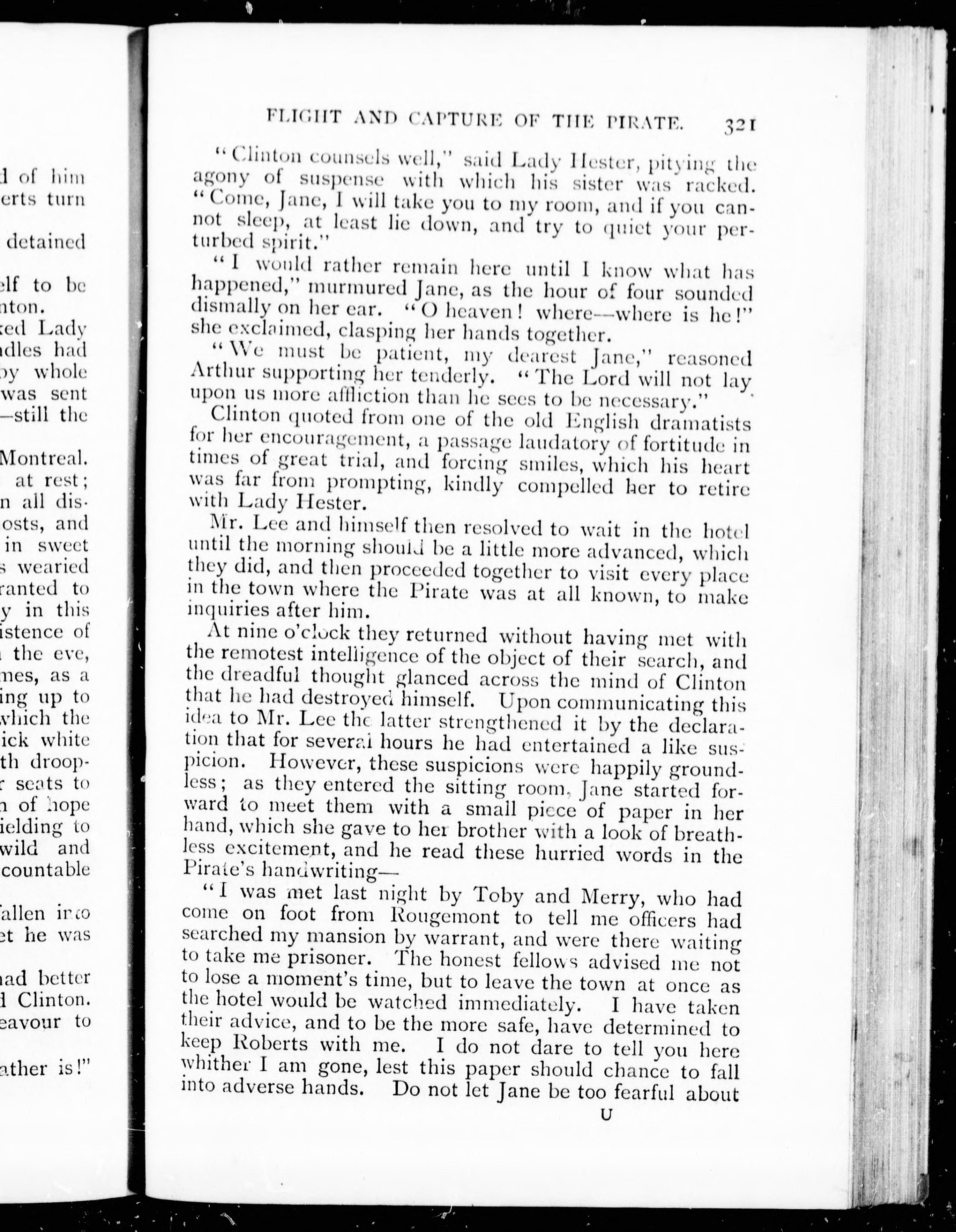 d of him
erts turn

detained

elf to be
nton.
ked Lady
ndles had
by whole
was sent
—still the

Montreal.
at rest;
n all dis-
osts, and
in sweet
s wearied
ranted to
y in this
istence of
the eve,
mes, as a
ing up to
which the
ick white
th droop-
r seats to
n of hope
ielding to
wild and
countable

fallen into
et he was

had better
d Clinton.
eavour to

ather is!"

FLIGHT AND CAPTURE OF THE PIRATE. 321

"Clinton counsels well," said Lady Hester, pitying the agony of suspense with which his sister was racked. "Come, Jane, I will take you to my room, and if you cannot sleep, at least lie down, and try to quiet your perturbed spirit."

"I would rather remain here until I know what has happened," murmured Jane, as the hour of four sounded dismally on her ear. "O heaven! where—where is he!" she exclaimed, clasping her hands together.

"We must be patient, my dearest Jane," reasoned Arthur supporting her tenderly. "The Lord will not lay upon us more affliction than he sees to be necessary."

Clinton quoted from one of the old English dramatists for her encouragement, a passage laudatory of fortitude in times of great trial, and forcing smiles, which his heart was far from prompting, kindly compelled her to retire with Lady Hester.

Mr. Lee and himself then resolved to wait in the hotel until the morning should be a little more advanced, which they did, and then proceeded together to visit every place in the town where the Pirate was at all known, to make inquiries after him.

At nine o'clock they returned without having met with the remotest intelligence of the object of their search, and the dreadful thought glanced across the mind of Clinton that he had destroyed himself. Upon communicating this idea to Mr. Lee the latter strengthened it by the declaration that for several hours he had entertained a like suspicion. However, these suspicions were happily groundless; as they entered the sitting room, Jane started forward to meet them with a small piece of paper in her hand, which she gave to her brother with a look of breathless excitement, and he read these hurried words in the Pirate's handwriting—

"I was met last night by Toby and Merry, who had come on foot from Rougemont to tell me officers had searched my mansion by warrant, and were there waiting to take me prisoner. The honest fellows advised me not to lose a moment's time, but to leave the town at once as the hotel would be watched immediately. I have taken their advice, and to be the more safe, have determined to keep Roberts with me. I do not dare to tell you here whither I am gone, lest this paper should chance to fall into adverse hands. Do not let Jane be too fearful about

U